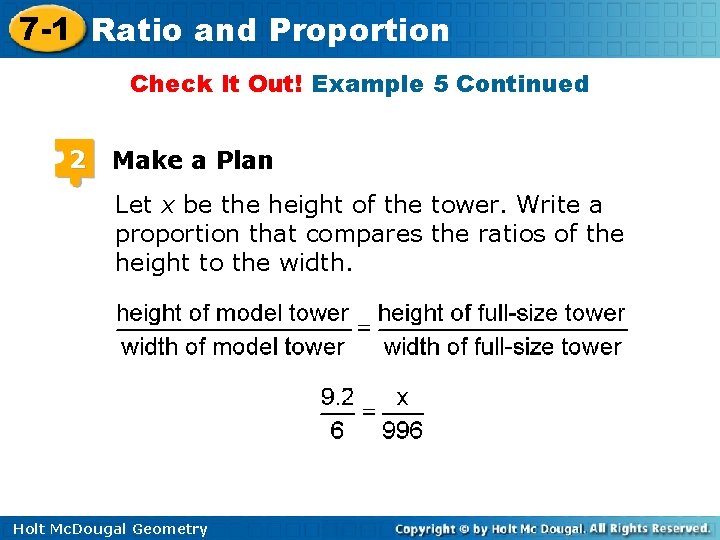 7-1 Ratio and Proportion

Check It Out! Example 5 Continued

2 Make a Plan

Let $x$ be the height of the tower. Write a proportion that compares the ratios of the height to the width.

$\frac{\text{height of model tower}}{\text{width of model tower}} = \frac{\text{height of full-size tower}}{\text{width of full-size tower}}$

$\frac{9.2}{6} = \frac{x}{996}$

Holt McDougal Geometry

Copyright © by Holt Mc Dougal. All Rights Reserved.